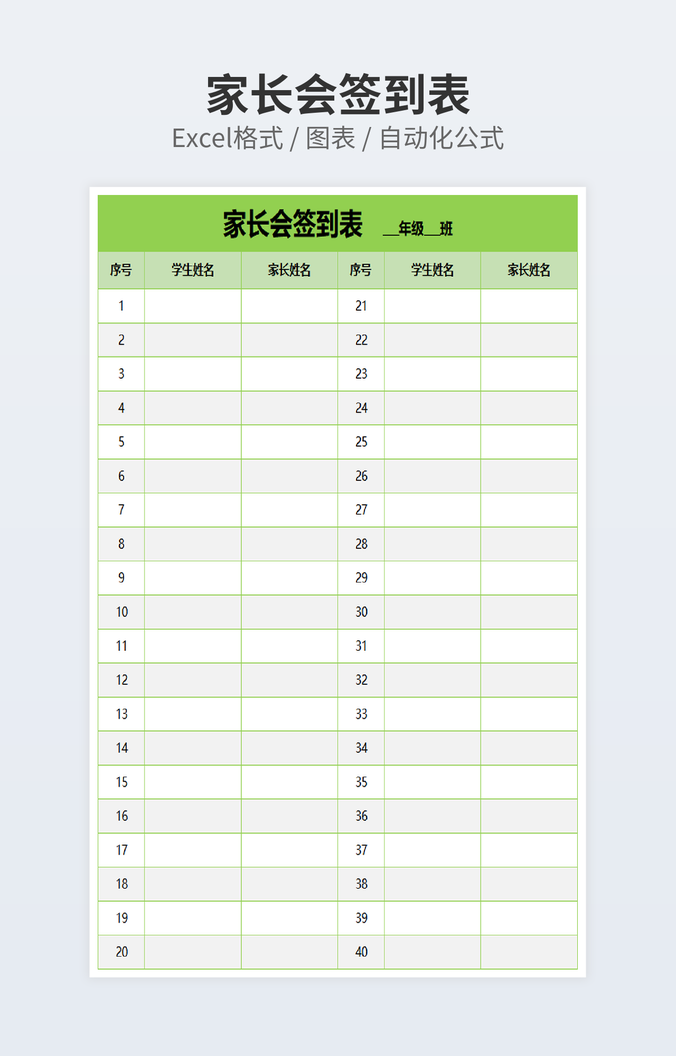 家长会签到表

Excel格式 / 图表 / 自动化公式

家长会签到表 __年级__班

| 序号 | 学生姓名 | 家长姓名 | 序号 | 学生姓名 | 家长姓名 |
|---|---|---|---|---|---|
| 1 | | | 21 | | |
| 2 | | | 22 | | |
| 3 | | | 23 | | |
| 4 | | | 24 | | |
| 5 | | | 25 | | |
| 6 | | | 26 | | |
| 7 | | | 27 | | |
| 8 | | | 28 | | |
| 9 | | | 29 | | |
| 10 | | | 30 | | |
| 11 | | | 31 | | |
| 12 | | | 32 | | |
| 13 | | | 33 | | |
| 14 | | | 34 | | |
| 15 | | | 35 | | |
| 16 | | | 36 | | |
| 17 | | | 37 | | |
| 18 | | | 38 | | |
| 19 | | | 39 | | |
| 20 | | | 40 | | |